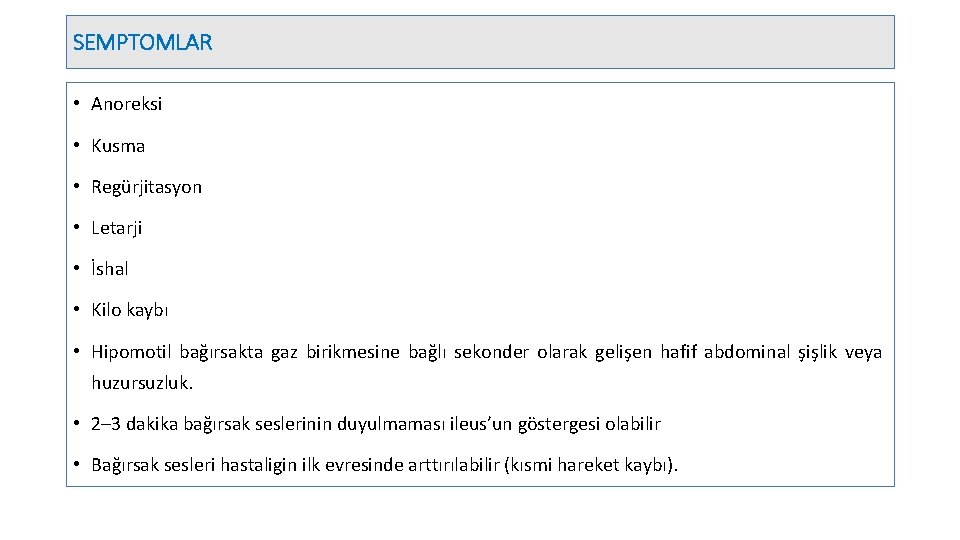 SEMPTOMLAR

• Anoreksi

• Kusma

• Regürjitasyon

• Letarji

• İshal

• Kilo kaybı

• Hipomotil bağırsakta gaz birikmesine bağlı sekonder olarak gelişen hafif abdominal şişlik veya huzursuzluk.

• 2–3 dakika bağırsak seslerinin duyulmaması ileus'un göstergesi olabilir

• Bağırsak sesleri hastaligin ilk evresinde arttırılabilir (kısmi hareket kaybı).